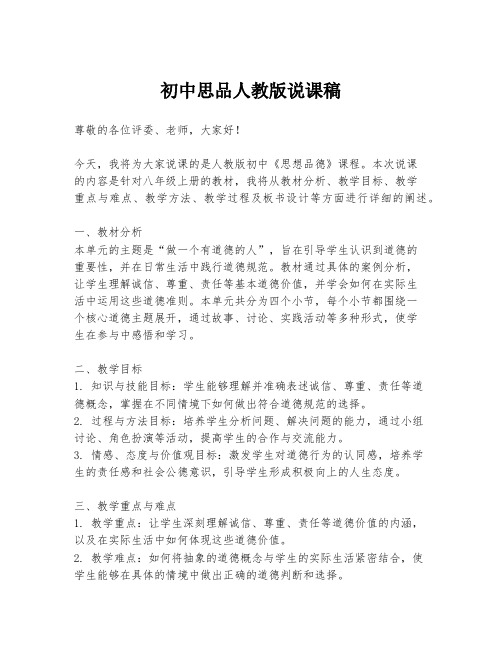 初中思品人教版说课稿

尊敬的各位评委、老师，大家好！

今天，我将为大家说课的是人教版初中《思想品德》课程。本次说课的内容是针对八年级上册的教材，我将从教材分析、教学目标、教学重点与难点、教学方法、教学过程及板书设计等方面进行详细的阐述。

一、教材分析
本单元的主题是“做一个有道德的人”，旨在引导学生认识到道德的重要性，并在日常生活中践行道德规范。教材通过具体的案例分析，让学生理解诚信、尊重、责任等基本道德价值，并学会如何在实际生活中运用这些道德准则。本单元共分为四个小节，每个小节都围绕一个核心道德主题展开，通过故事、讨论、实践活动等多种形式，使学生在参与中感悟和学习。

二、教学目标
1. 知识与技能目标：学生能够理解并准确表述诚信、尊重、责任等道德概念，掌握在不同情境下如何做出符合道德规范的选择。
2. 过程与方法目标：培养学生分析问题、解决问题的能力，通过小组讨论、角色扮演等活动，提高学生的合作与交流能力。
3. 情感、态度与价值观目标：激发学生对道德行为的认同感，培养学生的责任感和社会公德意识，引导学生形成积极向上的人生态度。

三、教学重点与难点
1. 教学重点：让学生深刻理解诚信、尊重、责任等道德价值的内涵，以及在实际生活中如何体现这些道德价值。
2. 教学难点：如何将抽象的道德概念与学生的实际生活紧密结合，使学生能够在具体的情境中做出正确的道德判断和选择。